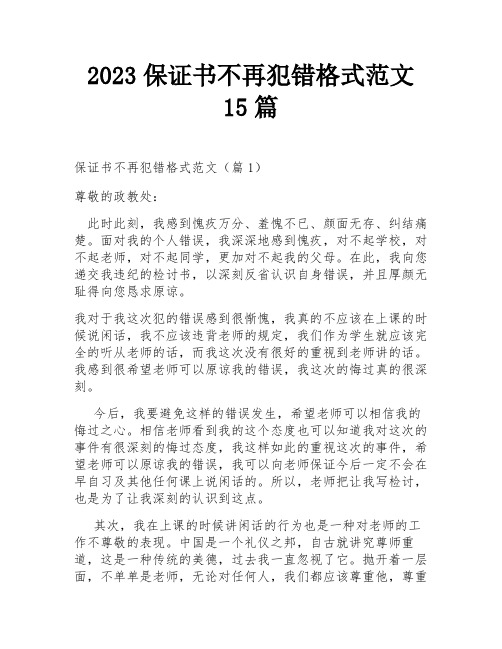 2023 保证书不再犯错格式范文 15 篇

保证书不再犯错格式范文（篇 1）

尊敬的政教处:

此时此刻，我感到愧疚万分、羞愧不已、颜面无存、纠结痛楚。面对我的个人错误，我深深地感到愧疚，对不起学校，对不起老师，对不起同学，更加对不起我的父母。在此，我向您递交我违纪的检讨书，以深刻反省认识自身错误，并且厚颜无耻得向您恳求原谅。

我对于我这次犯的错误感到很惭愧，我真的不应该在上课的时候说闲话，我不应该违背老师的规定，我们作为学生就应该完全的听从老师的话，而我这次没有很好的重视到老师讲的话。我感到很希望老师可以原谅我的错误，我这次的悔过真的很深刻。

今后，我要避免这样的错误发生，希望老师可以相信我的悔过之心。相信老师看到我的这个态度也可以知道我对这次的事件有很深刻的悔过态度，我这样如此的重视这次的事件，希望老师可以原谅我的错误，我可以向老师保证今后一定不会在早自习及其他任何课上说闲话的。所以，老师把让我写检讨，也是为了让我深刻的认识到这点。

其次，我在上课的时候讲闲话的行为也是一种对老师的工作不尊敬的表现。中国是一个礼仪之邦，自古就讲究尊师重道，这是一种传统的美德，过去我一直忽视了它。抛开着一层面，不单单是老师，无论对任何人，我们都应该尊重他，尊重